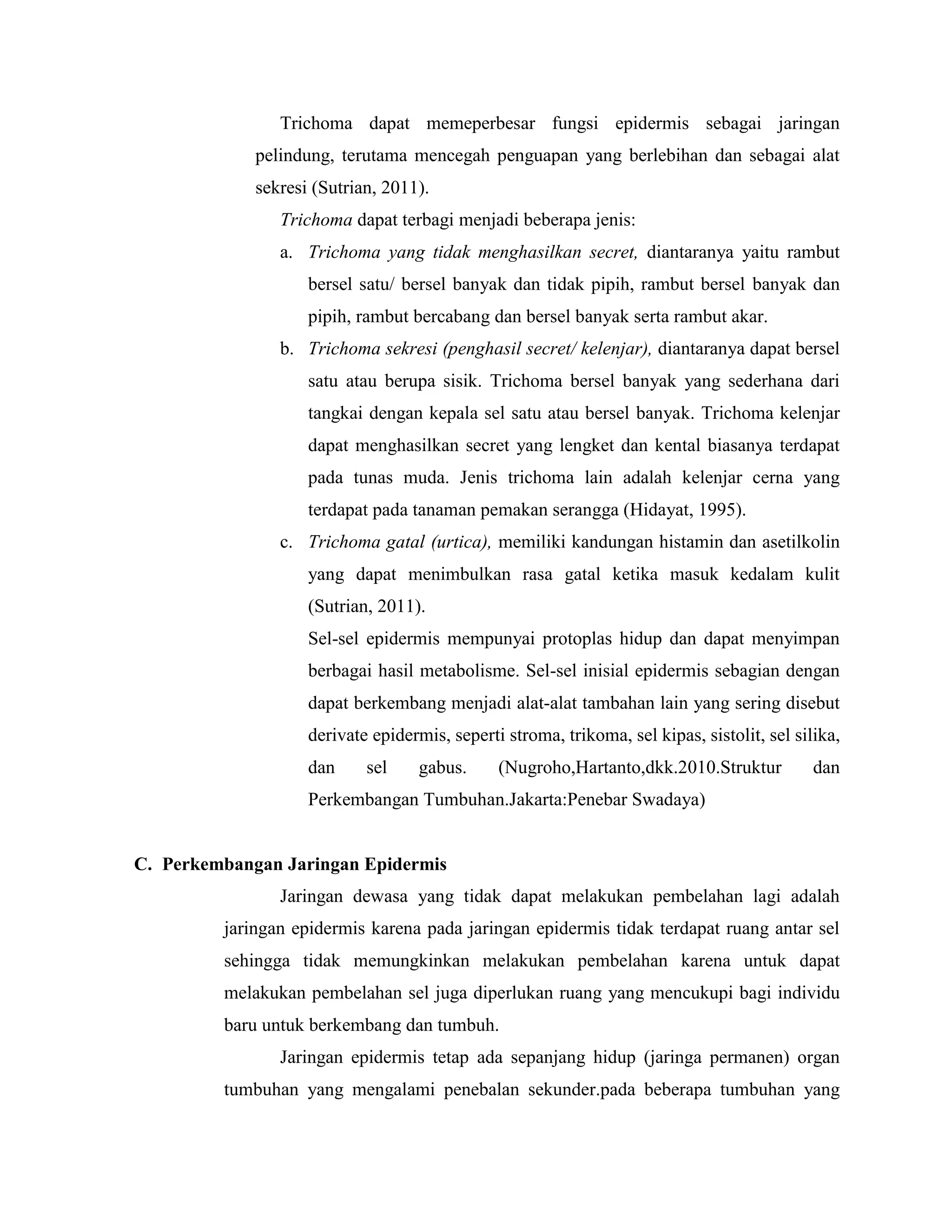 Trichoma dapat memeperbesar fungsi epidermis sebagai jaringan pelindung, terutama mencegah penguapan yang berlebihan dan sebagai alat sekresi (Sutrian, 2011).

Trichoma dapat terbagi menjadi beberapa jenis:

a. Trichoma yang tidak menghasilkan secret, diantaranya yaitu rambut bersel satu/ bersel banyak dan tidak pipih, rambut bersel banyak dan pipih, rambut bercabang dan bersel banyak serta rambut akar.

b. Trichoma sekresi (penghasil secret/ kelenjar), diantaranya dapat bersel satu atau berupa sisik. Trichoma bersel banyak yang sederhana dari tangkai dengan kepala sel satu atau bersel banyak. Trichoma kelenjar dapat menghasilkan secret yang lengket dan kental biasanya terdapat pada tunas muda. Jenis trichoma lain adalah kelenjar cerna yang terdapat pada tanaman pemakan serangga (Hidayat, 1995).

c. Trichoma gatal (urtica), memiliki kandungan histamin dan asetilkolin yang dapat menimbulkan rasa gatal ketika masuk kedalam kulit (Sutrian, 2011).

Sel-sel epidermis mempunyai protoplas hidup dan dapat menyimpan berbagai hasil metabolisme. Sel-sel inisial epidermis sebagian dengan dapat berkembang menjadi alat-alat tambahan lain yang sering disebut derivate epidermis, seperti stroma, trikoma, sel kipas, sistolit, sel silika, dan sel gabus. (Nugroho,Hartanto,dkk.2010.Struktur dan Perkembangan Tumbuhan.Jakarta:Penebar Swadaya)

C. Perkembangan Jaringan Epidermis

Jaringan dewasa yang tidak dapat melakukan pembelahan lagi adalah jaringan epidermis karena pada jaringan epidermis tidak terdapat ruang antar sel sehingga tidak memungkinkan melakukan pembelahan karena untuk dapat melakukan pembelahan sel juga diperlukan ruang yang mencukupi bagi individu baru untuk berkembang dan tumbuh.

Jaringan epidermis tetap ada sepanjang hidup (jaringa permanen) organ tumbuhan yang mengalami penebalan sekunder.pada beberapa tumbuhan yang